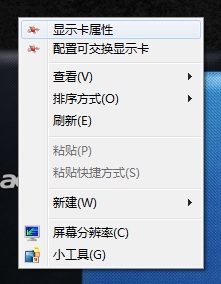 显示卡属性
配置可交换显示卡

查看(V)
排序方式(O)
刷新(E)

粘贴(P)
粘贴快捷方式(S)

新建(W)

屏幕分辨率(C)
小工具(G)